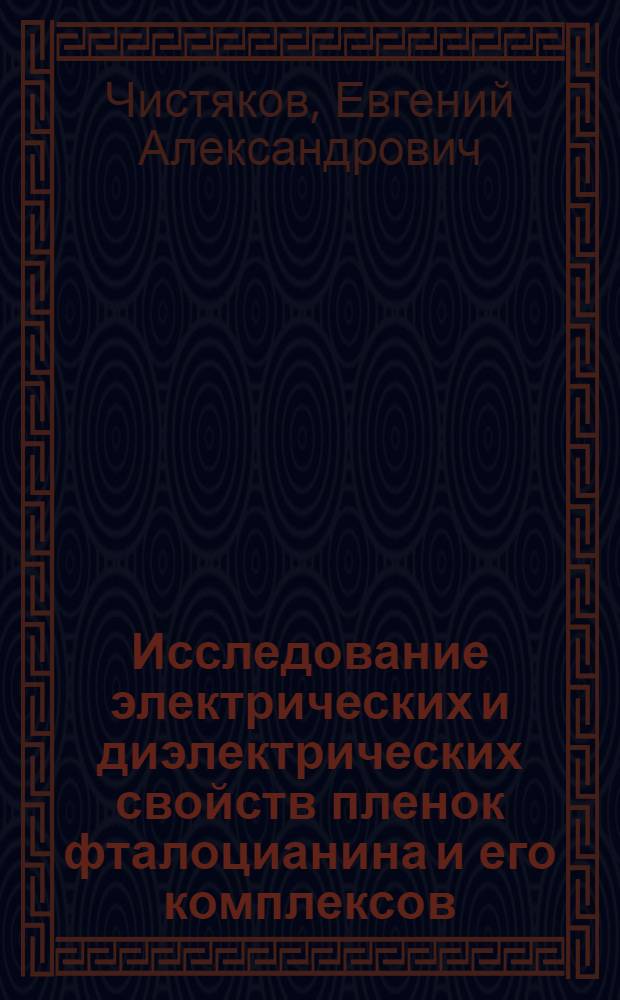 Чистяков, Евгений Александрович

Исследование электрических и диэлектрических свойств пленок фталоцианина и его комплексов